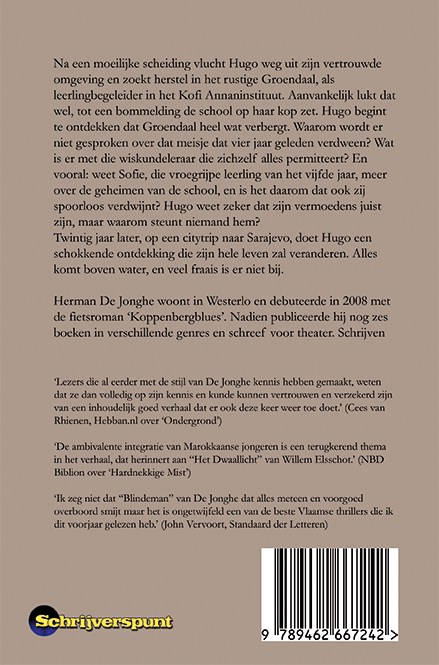 Na een moeilijke scheiding vlucht Hugo weg uit zijn vertrouwde omgeving en zoekt herstel in het rustige Groendaal, als leerlingbegeleider in het Kofi Annaninstituut. Aanvankelijk lukt dat wel, tot een bommelding de school op haar kop zet. Hugo begint te ontdekken dat Groendaal heel wat verbergt. Waarom wordt er niet gesproken over dat meisje dat vier jaar geleden verdween? Wat is er met die wiskundeleraar die zichzelf alles permitteert? En vooral: weet Sofie, die vroegrijpe leerling van het vijfde jaar, meer over de geheimen van de school, en is het daarom dat ook zij spoorloos verdwijnt? Hugo weet zeker dat zijn vermoedens juist zijn, maar waarom steunt niemand hem?
Twintig jaar later, op een citytrip naar Sarajevo, doet Hugo een schokkende ontdekking die zijn hele leven zal veranderen. Alles komt boven water, en veel fraais is er niet bij.

Herman De Jonghe woont in Westerlo en debuteerde in 2008 met de fietsroman 'Koppenbergblues'. Nadien publiceerde hij nog zes boeken in verschillende genres en schreef voor theater. Schrijven

'Lezers die al eerder met de stijl van De Jonghe kennis hebben gemaakt, weten dat ze dan volledig op zijn kennis en kunde kunnen vertrouwen en verzekerd zijn van een inhoudelijk goed verhaal dat er ook deze keer weer toe doet.' (Cees van Rhienen, Hebban.nl over 'Ondergrond')

'De ambivalente integratie van Marokkaanse jongeren is een terugkerend thema in het verhaal, dat herinnert aan "Het Dwaallicht" van Willem Elsschot.' (NBD Biblion over 'Hardnekkige Mist')

'Ik zeg niet dat "Blindeman" van De Jonghe dat alles meteen en voorgoed overboord smijt maar het is ongetwijfeld een van de beste Vlaamse thrillers die ik dit voorjaar gelezen heb.' (John Vervoort, Standaard der Letteren)

Schrijverspunt

9 789462 667242 >